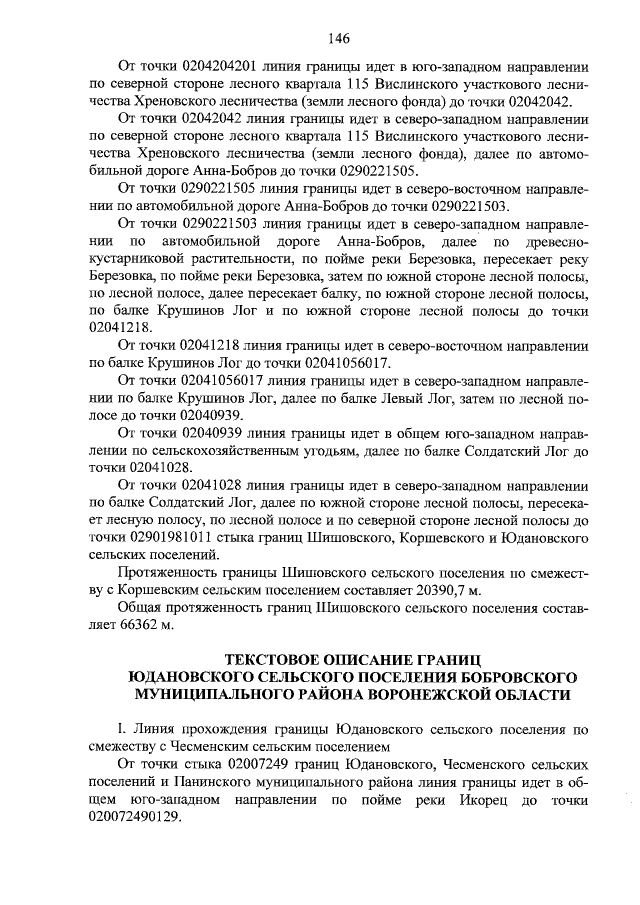 146

От точки 0204204201 линия границы идет в юго-западном направлении по северной стороне лесного квартала 115 Вислинского участкового лесничества Хреновского лесничества (земли лесного фонда) до точки 02042042.

От точки 02042042 линия границы идет в северо-западном направлении по северной стороне лесного квартала 115 Вислинского участкового лесничества Хреновского лесничества (земли лесного фонда), далее по автомобильной дороге Анна-Бобров до точки 0290221505.

От точки 0290221505 линия границы идет в северо-восточном направлении по автомобильной дороге Анна-Бобров до точки 0290221503.

От точки 0290221503 линия границы идет в северо-западном направлении по автомобильной дороге Анна-Бобров, далее по древесно-кустарниковой растительности, по пойме реки Березовка, пересекает реку Березовка, по пойме реки Березовка, затем по южной стороне лесной полосы, по лесной полосе, далее пересекает балку, по южной стороне лесной полосы, по балке Крушинов Лог и по южной стороне лесной полосы до точки 02041218.

От точки 02041218 линия границы идет в северо-восточном направлении по балке Крушинов Лог до точки 02041056017.

От точки 02041056017 линия границы идет в северо-западном направлении по балке Крушинов Лог, далее по балке Левый Лог, затем по лесной полосе до точки 02040939.

От точки 02040939 линия границы идет в общем юго-западном направлении по сельскохозяйственным угодьям, далее по балке Солдатский Лог до точки 02041028.

От точки 02041028 линия границы идет в северо-западном направлении по балке Солдатский Лог, далее по южной стороне лесной полосы, пересекает лесную полосу, по лесной полосе и по северной стороне лесной полосы до точки 02901981011 стыка границ Шишовского, Коршевского и Юдановского сельских поселений.

Протяженность границы Шишовского сельского поселения по смежеству с Коршевским сельским поселением составляет 20390,7 м.

Общая протяженность границ Шишовского сельского поселения составляет 66362 м.

ТЕКСТОВОЕ ОПИСАНИЕ ГРАНИЦ ЮДАНОВСКОГО СЕЛЬСКОГО ПОСЕЛЕНИЯ БОБРОВСКОГО МУНИЦИПАЛЬНОГО РАЙОНА ВОРОНЕЖСКОЙ ОБЛАСТИ

I. Линия прохождения границы Юдановского сельского поселения по смежеству с Чесменским сельским поселением

От точки стыка 02007249 границ Юдановского, Чесменского сельских поселений и Панинского муниципального района линия границы идет в общем юго-западном направлении по пойме реки Икорец до точки 020072490129.